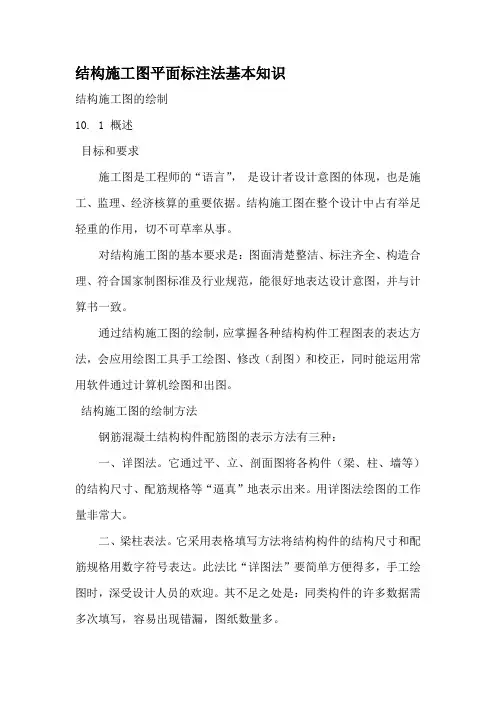 结构施工图平面标注法基本知识

结构施工图的绘制

10. 1 概述

目标和要求

施工图是工程师的“语言”， 是设计者设计意图的体现，也是施工、监理、经济核算的重要依据。结构施工图在整个设计中占有举足轻重的作用，切不可草率从事。

对结构施工图的基本要求是：图面清楚整洁、标注齐全、构造合理、符合国家制图标准及行业规范，能很好地表达设计意图，并与计算书一致。

通过结构施工图的绘制，应掌握各种结构构件工程图表的表达方法，会应用绘图工具手工绘图、修改（刮图）和校正，同时能运用常用软件通过计算机绘图和出图。

结构施工图的绘制方法

钢筋混凝土结构构件配筋图的表示方法有三种：

一、详图法。它通过平、立、剖面图将各构件（梁、柱、墙等）的结构尺寸、配筋规格等“逼真”地表示出来。用详图法绘图的工作量非常大。

二、梁柱表法。它采用表格填写方法将结构构件的结构尺寸和配筋规格用数字符号表达。此法比“详图法”要简单方便得多，手工绘图时，深受设计人员的欢迎。其不足之处是：同类构件的许多数据需多次填写，容易出现错漏，图纸数量多。